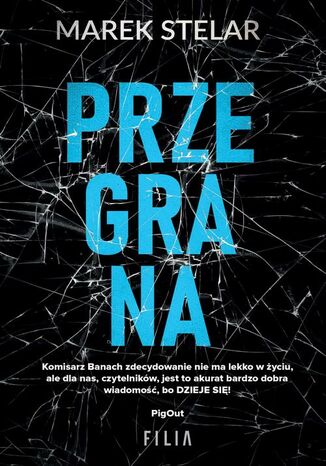 MAREK STELAR

PRZE
GRA
NA

Komisarz Banach zdecydowanie nie ma lekko w życiu, ale dla nas, czytelników, jest to akurat bardzo dobra wiadomość, bo DZIEJE SIĘ!

PigOut

FILIA